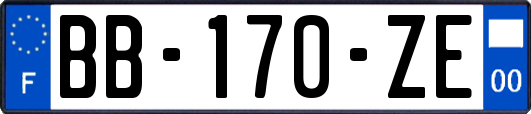 F

BB-170-ZE

00